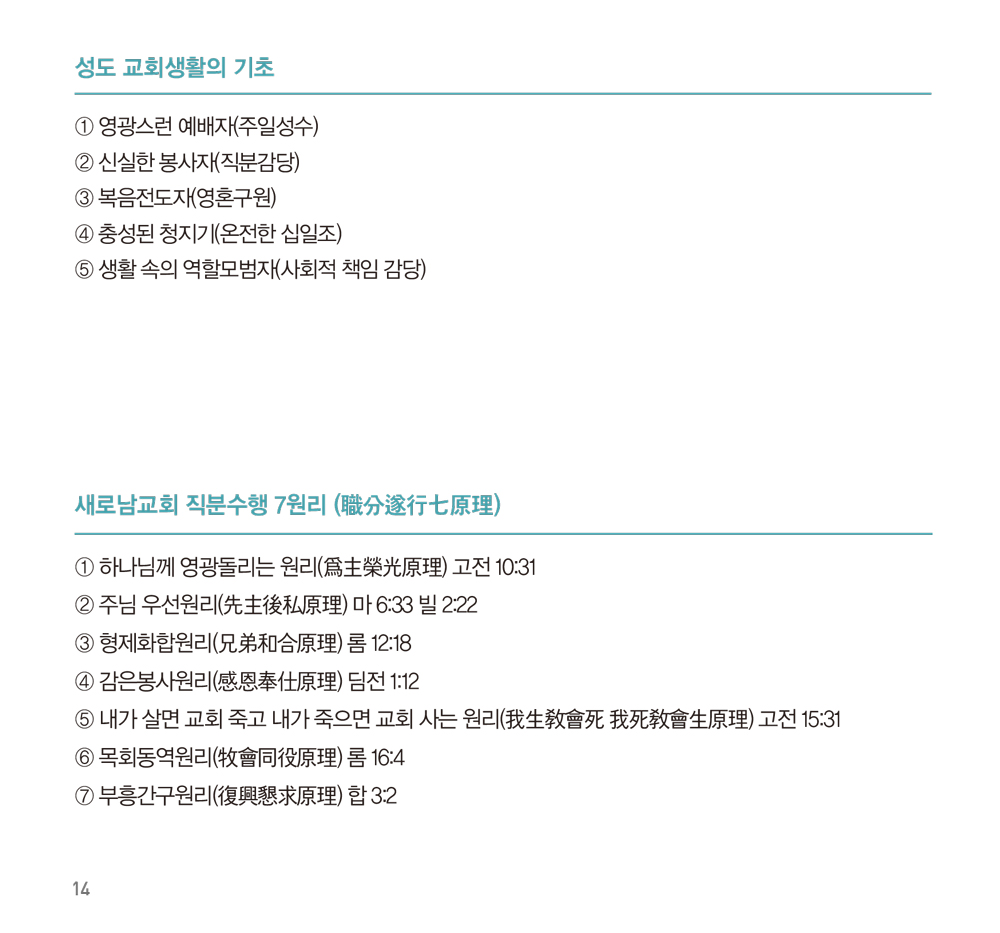 성도 교회생활의 기초

① 영광스런 예배자(주일성수)
② 신실한 봉사자(직분감당)
③ 복음전도자(영혼구원)
④ 충성된 청지기(온전한 십일조)
⑤ 생활 속의 역할모범자(사회적 책임 감당)

새로남교회 직분수행 7원리 (職分遂行七原理)

① 하나님께 영광돌리는 원리(爲主榮光原理) 고전 10:31
② 주님 우선원리(先主後私原理) 마 6:33 빌 2:22
③ 형제화합원리(兄弟和合原理) 롬 12:18
④ 감은봉사원리(感恩奉仕原理) 딤전 1:12
⑤ 내가 살면 교회 죽고 내가 죽으면 교회 사는 원리(我生敎會死 我死敎會生原理) 고전 15:31
⑥ 목회동역원리(牧會同役原理) 롬 16:4
⑦ 부흥간구원리(復興懇求原理) 합 3:2

14